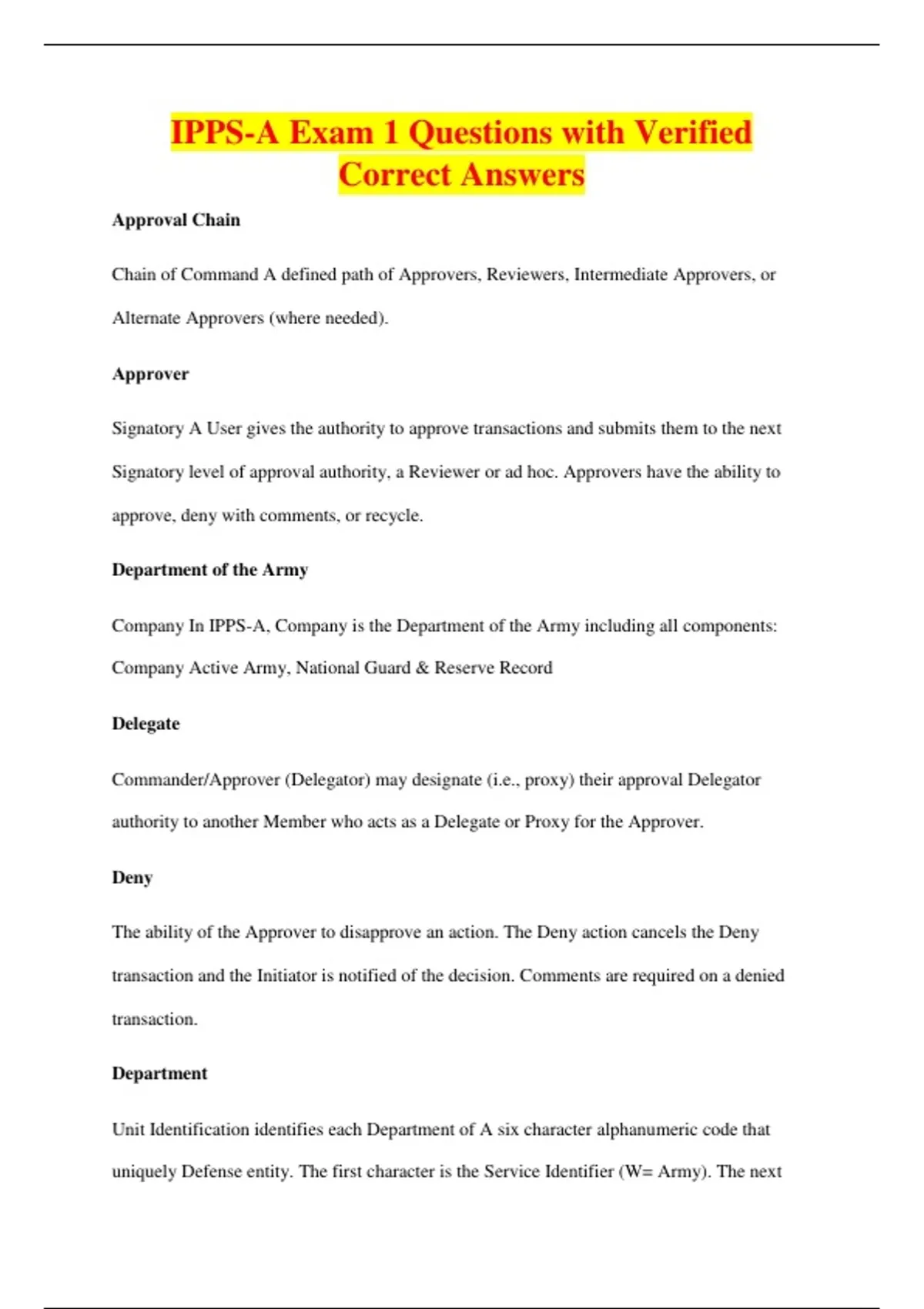 IPPS-A Exam 1 Questions with Verified Correct Answers

Approval Chain

Chain of Command A defined path of Approvers, Reviewers, Intermediate Approvers, or Alternate Approvers (where needed).

Approver

Signatory A User gives the authority to approve transactions and submits them to the next Signatory level of approval authority, a Reviewer or ad hoc. Approvers have the ability to approve, deny with comments, or recycle.

Department of the Army

Company In IPPS-A, Company is the Department of the Army including all components: Company Active Army, National Guard & Reserve Record

Delegate

Commander/Approver (Delegator) may designate (i.e., proxy) their approval Delegator authority to another Member who acts as a Delegate or Proxy for the Approver.

Deny

The ability of the Approver to disapprove an action. The Deny action cancels the Deny transaction and the Initiator is notified of the decision. Comments are required on a denied transaction.

Department

Unit Identification identifies each Department of A six character alphanumeric code that uniquely Defense entity. The first character is the Service Identifier (W= Army). The next